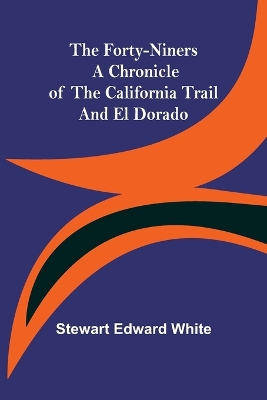 The Forty-Niners
A Chronicle
of The California Trail
And El Dorado

Stewart Edward White